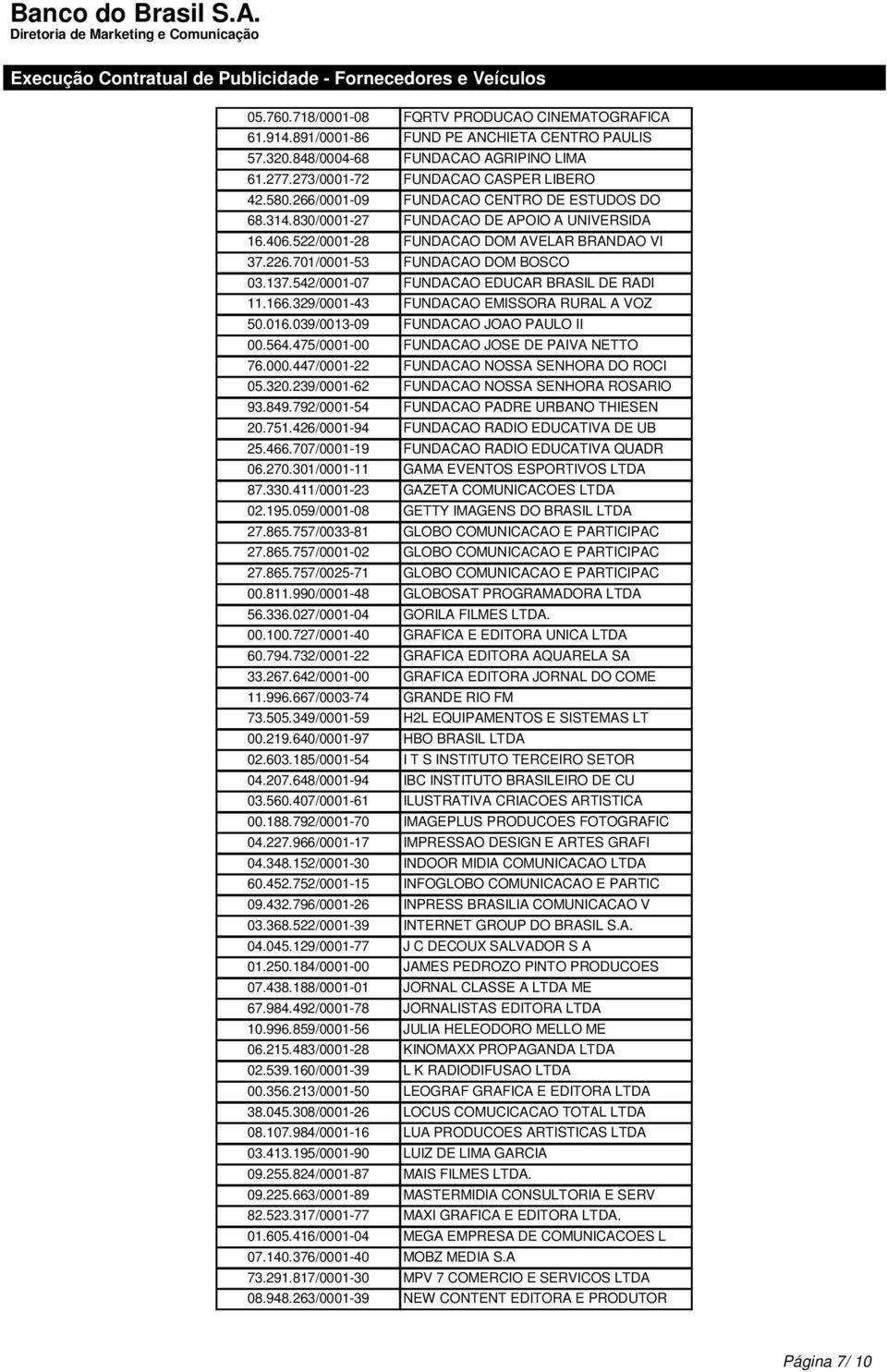 Banco do Brasil S.A.
Diretoria de Marketing e Comunicação

Execução Contratual de Publicidade - Fornecedores e Veículos

| | |
|---|---|
| 05.760.718/0001-08 | FQRTV PRODUCAO CINEMATOGRAFICA |
| 61.914.891/0001-86 | FUND PE ANCHIETA CENTRO PAULIS |
| 57.320.848/0004-68 | FUNDACAO AGRIPINO LIMA |
| 61.277.273/0001-72 | FUNDACAO CASPER LIBERO |
| 42.580.266/0001-09 | FUNDACAO CENTRO DE ESTUDOS DO |
| 68.314.830/0001-27 | FUNDACAO DE APOIO A UNIVERSIDA |
| 16.406.522/0001-28 | FUNDACAO DOM AVELAR BRANDAO VI |
| 37.226.701/0001-53 | FUNDACAO DOM BOSCO |
| 03.137.542/0001-07 | FUNDACAO EDUCAR BRASIL DE RADI |
| 11.166.329/0001-43 | FUNDACAO EMISSORA RURAL A VOZ |
| 50.016.039/0013-09 | FUNDACAO JOAO PAULO II |
| 00.564.475/0001-00 | FUNDACAO JOSE DE PAIVA NETTO |
| 76.000.447/0001-22 | FUNDACAO NOSSA SENHORA DO ROCI |
| 05.320.239/0001-62 | FUNDACAO NOSSA SENHORA ROSARIO |
| 93.849.792/0001-54 | FUNDACAO PADRE URBANO THIESEN |
| 20.751.426/0001-94 | FUNDACAO RADIO EDUCATIVA DE UB |
| 25.466.707/0001-19 | FUNDACAO RADIO EDUCATIVA QUADR |
| 06.270.301/0001-11 | GAMA EVENTOS ESPORTIVOS LTDA |
| 87.330.411/0001-23 | GAZETA COMUNICACOES LTDA |
| 02.195.059/0001-08 | GETTY IMAGENS DO BRASIL LTDA |
| 27.865.757/0033-81 | GLOBO COMUNICACAO E PARTICIPAC |
| 27.865.757/0001-02 | GLOBO COMUNICACAO E PARTICIPAC |
| 27.865.757/0025-71 | GLOBO COMUNICACAO E PARTICIPAC |
| 00.811.990/0001-48 | GLOBOSAT PROGRAMADORA LTDA |
| 56.336.027/0001-04 | GORILA FILMES LTDA. |
| 00.100.727/0001-40 | GRAFICA E EDITORA UNICA LTDA |
| 60.794.732/0001-22 | GRAFICA EDITORA AQUARELA SA |
| 33.267.642/0001-00 | GRAFICA EDITORA JORNAL DO COME |
| 11.996.667/0003-74 | GRANDE RIO FM |
| 73.505.349/0001-59 | H2L EQUIPAMENTOS E SISTEMAS LT |
| 00.219.640/0001-97 | HBO BRASIL LTDA |
| 02.603.185/0001-54 | I T S INSTITUTO TERCEIRO SETOR |
| 04.207.648/0001-94 | IBC INSTITUTO BRASILEIRO DE CU |
| 03.560.407/0001-61 | ILUSTRATIVA CRIACOES ARTISTICA |
| 00.188.792/0001-70 | IMAGEPLUS PRODUCOES FOTOGRAFIC |
| 04.227.966/0001-17 | IMPRESSAO DESIGN E ARTES GRAFI |
| 04.348.152/0001-30 | INDOOR MIDIA COMUNICACAO LTDA |
| 60.452.752/0001-15 | INFOGLOBO COMUNICACAO E PARTIC |
| 09.432.796/0001-26 | INPRESS BRASILIA COMUNICACAO V |
| 03.368.522/0001-39 | INTERNET GROUP DO BRASIL S.A. |
| 04.045.129/0001-77 | J C DECOUX SALVADOR S A |
| 01.250.184/0001-00 | JAMES PEDROZO PINTO PRODUCOES |
| 07.438.188/0001-01 | JORNAL CLASSE A LTDA ME |
| 67.984.492/0001-78 | JORNALISTAS EDITORA LTDA |
| 10.996.859/0001-56 | JULIA HELEODORO MELLO ME |
| 06.215.483/0001-28 | KINOMAXX PROPAGANDA LTDA |
| 02.539.160/0001-39 | L K RADIODIFUSAO LTDA |
| 00.356.213/0001-50 | LEOGRAF GRAFICA E EDITORA LTDA |
| 38.045.308/0001-26 | LOCUS COMUCICACAO TOTAL LTDA |
| 08.107.984/0001-16 | LUA PRODUCOES ARTISTICAS LTDA |
| 03.413.195/0001-90 | LUIZ DE LIMA GARCIA |
| 09.255.824/0001-87 | MAIS FILMES LTDA. |
| 09.225.663/0001-89 | MASTERMIDIA CONSULTORIA E SERV |
| 82.523.317/0001-77 | MAXI GRAFICA E EDITORA LTDA. |
| 01.605.416/0001-04 | MEGA EMPRESA DE COMUNICACOES L |
| 07.140.376/0001-40 | MOBZ MEDIA S.A |
| 73.291.817/0001-30 | MPV 7 COMERCIO E SERVICOS LTDA |
| 08.948.263/0001-39 | NEW CONTENT EDITORA E PRODUTOR |

Página 7/ 10